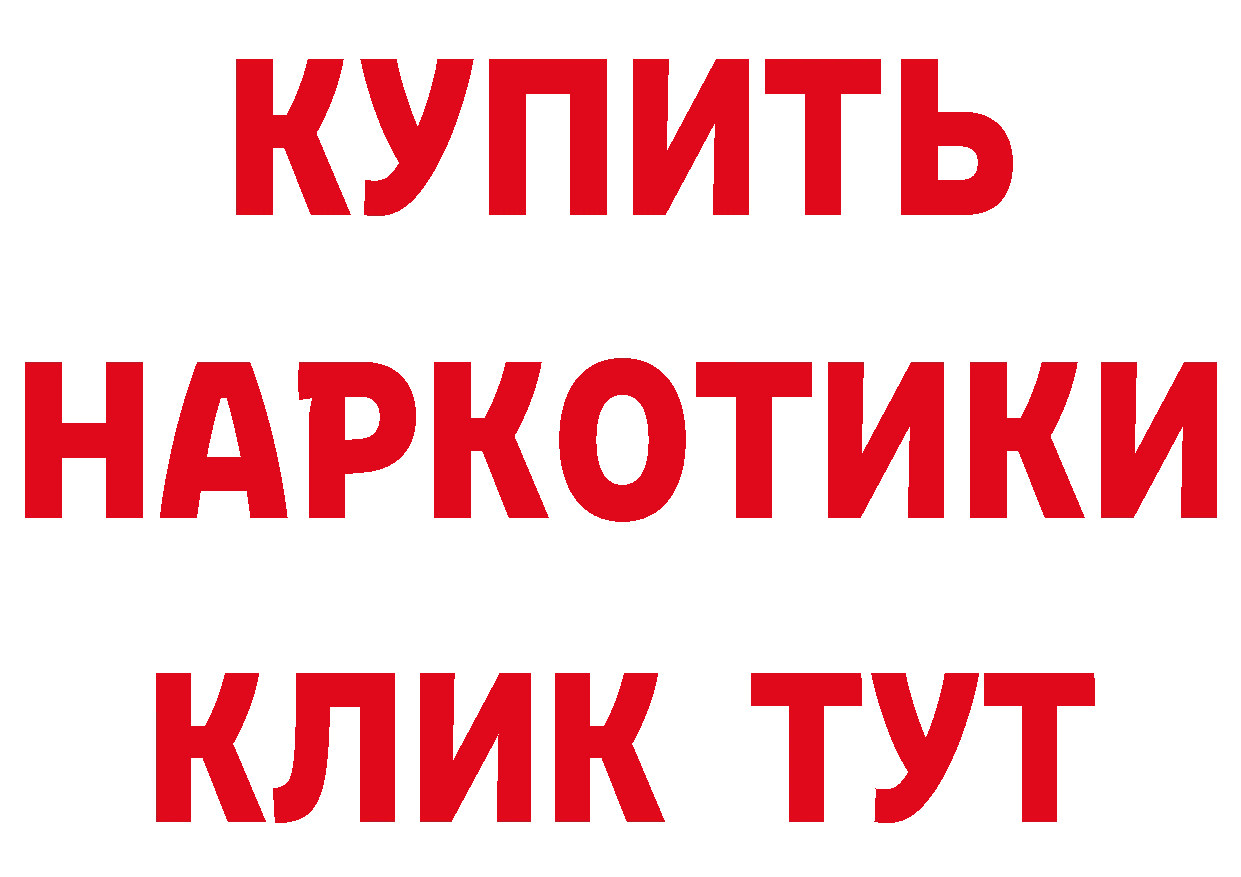 КУПИТЬ
НАРКОТИКИ
КЛИК ТУТ